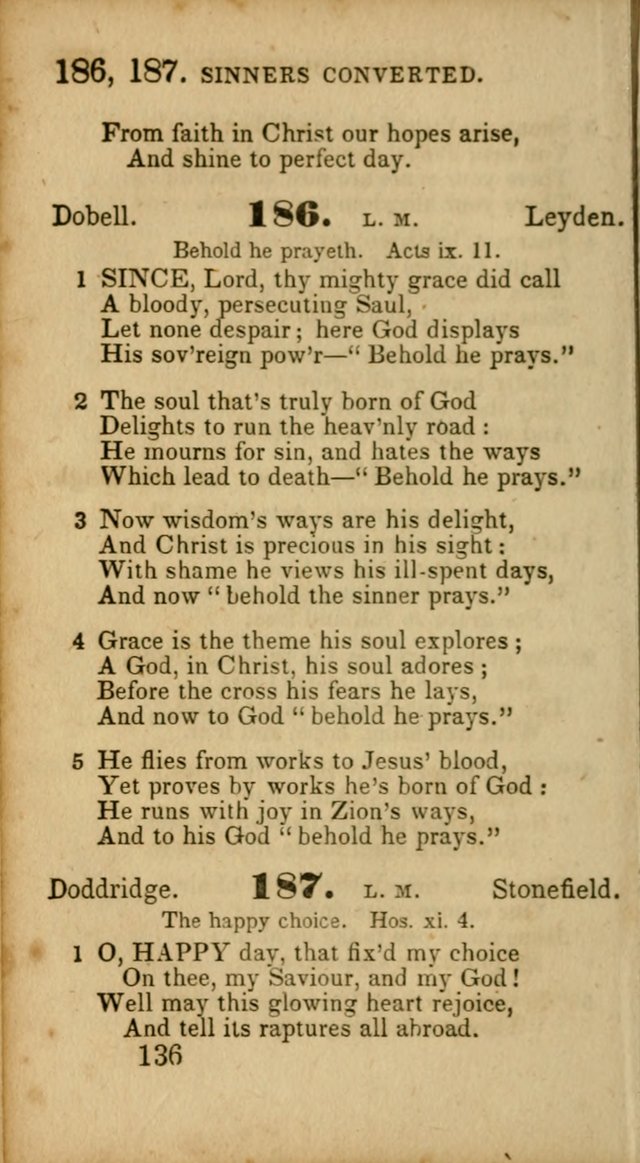 186, 187. SINNERS CONVERTED.

From faith in Christ our hopes arise,
And shine to perfect day.

Dobell. 186. L. M. Leyden.

Behold he prayeth. Acts ix. 11.

1 SINCE, Lord, thy mighty grace did call
A bloody, persecuting Saul,
Let none despair; here God displays
His sov'reign pow'r—"Behold he prays."

2 The soul that's truly born of God
Delights to run the heav'nly road:
He mourns for sin, and hates the ways
Which lead to death—"Behold he prays."

3 Now wisdom's ways are his delight,
And Christ is precious in his sight:
With shame he views his ill-spent days,
And now "behold the sinner prays."

4 Grace is the theme his soul explores;
A God, in Christ, his soul adores;
Before the cross his fears he lays,
And now to God "behold he prays."

5 He flies from works to Jesus' blood,
Yet proves by works he's born of God:
He runs with joy in Zion's ways,
And to his God "behold he prays."

Doddridge. 187. L. M. Stonefield.

The happy choice. Hos. xi. 4.

1 O, HAPPY day, that fix'd my choice
On thee, my Saviour, and my God!
Well may this glowing heart rejoice,
And tell its raptures all abroad.

136